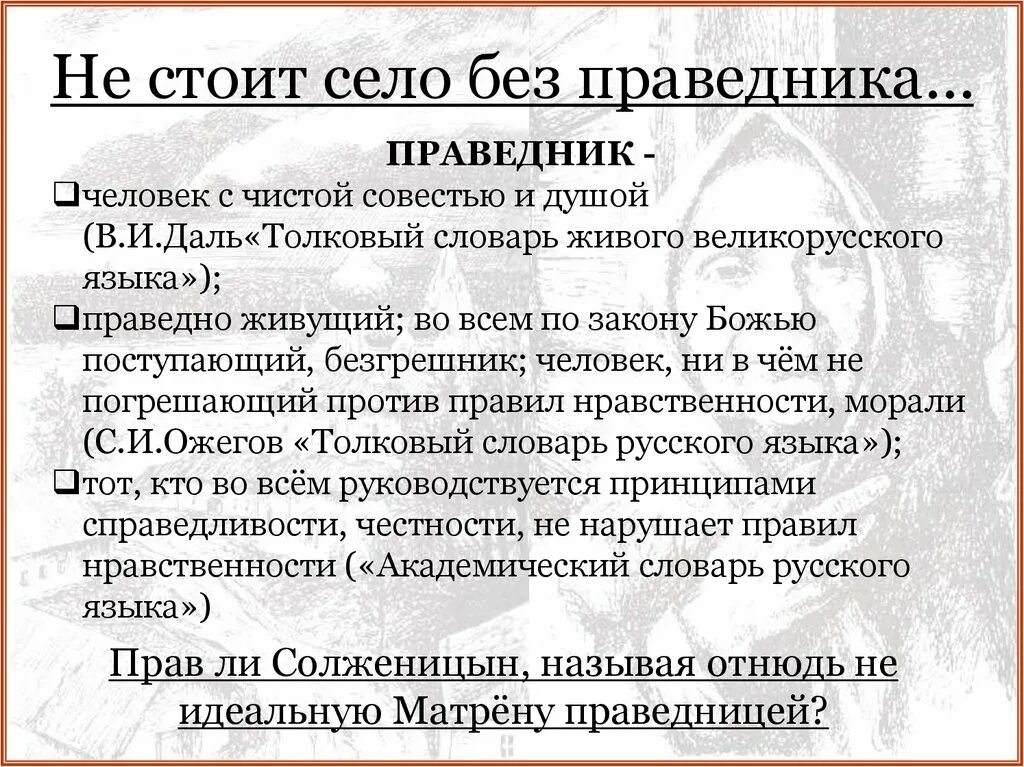 Не стоит село без праведника…

ПРАВЕДНИК -

❑человек с чистой совестью и душой (В.И.Даль«Толковый словарь живого великорусского языка»);

❑праведно живущий; во всем по закону Божью поступающий, безгрешник; человек, ни в чём не погрешающий против правил нравственности, морали (С.И.Ожегов «Толковый словарь русского языка»);

❑тот, кто во всём руководствуется принципами справедливости, честности, не нарушает правил нравственности («Академический словарь русского языка»)

Прав ли Солженицын, называя отнюдь не идеальную Матрёну праведницей?